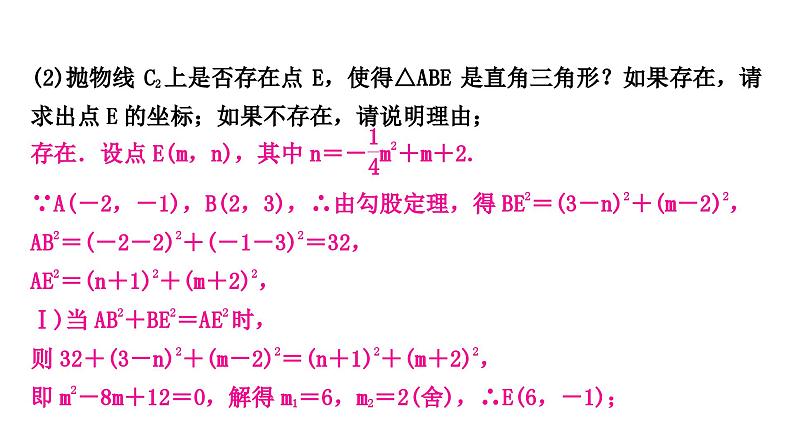 (2)抛物线 $C_2$上是否存在点 E，使得△ABE 是直角三角形？如果存在，请求出点 E 的坐标；如果不存在，请说明理由；

存在．设点 E(m，n)，其中 $n=-\frac{1}{4}m^2+m+2$.

∵A(−2，−1)，B(2，3)，∴由勾股定理，得 $BE^2=(3-n)^2+(m-2)^2$，

$AB^2=(-2-2)^2+(-1-3)^2=32$，

$AE^2=(n+1)^2+(m+2)^2$，

Ⅰ)当 $AB^2+BE^2=AE^2$时，

则 $32+(3-n)^2+(m-2)^2=(n+1)^2+(m+2)^2$，

即 $m^2-8m+12=0$，解得 $m_1=6$，$m_2=2$(舍)，∴E(6，−1)；